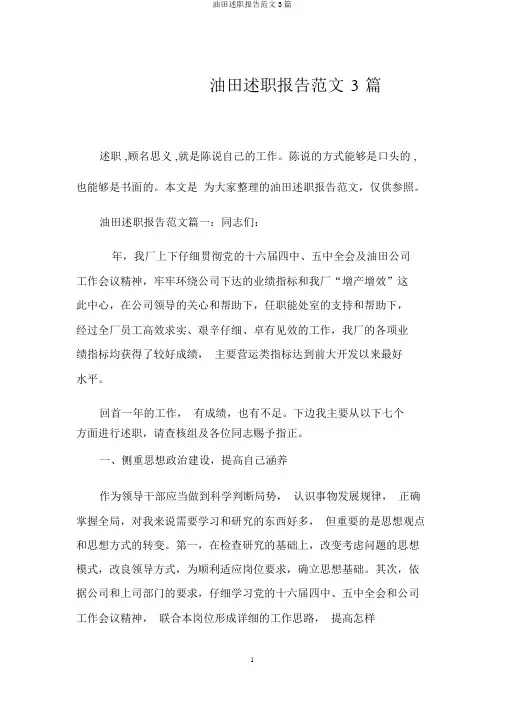 油田述职报告范文 3 篇

油田述职报告范文 3 篇

述职 ,顾名思义 ,就是陈说自己的工作。陈说的方式能够是口头的 ,也能够是书面的。本文是 为大家整理的油田述职报告范文，仅供参照。

油田述职报告范文篇一：同志们:

年，我厂上下仔细贯彻党的十六届四中、五中全会及油田公司工作会议精神，牢牢环绕公司下达的业绩指标和我厂“增产增效”这此中心，在公司领导的关心和帮助下，任职能处室的支持和帮助下，经过全厂员工高效求实、艰辛仔细、卓有见效的工作，我厂的各项业绩指标均获得了较好成绩， 主要营运类指标达到前大开发以来最好水平。

回首一年的工作， 有成绩，也有不足。下边我主要从以下七个方面进行述职，请查核组及各位同志赐予指正。

一、侧重思想政治建设，提高自己涵养

作为领导干部应当做到科学判断局势， 认识事物发展规律， 正确掌握全局，对我来说需要学习和研究的东西好多， 但重要的是思想观点和思想方式的转变。第一，在检查研究的基础上，改变考虑问题的思想模式，改良领导方式，为顺利适应岗位要求，确立思想基础。其次，依据公司和上司部门的要求，仔细学习党的十六届四中、五中全会和公司工作会议精神， 联合本岗位形成详细的工作思路， 提高怎样

1